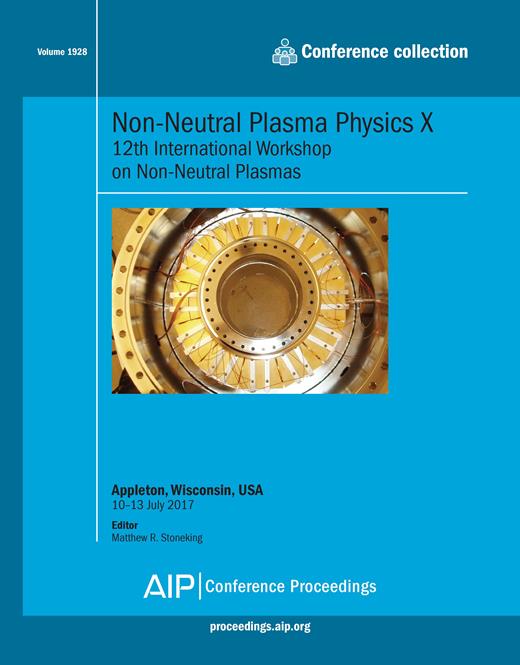 Volume 1928

Conference collection

Non-Neutral Plasma Physics X
12th International Workshop on Non-Neutral Plasmas

Appleton, Wisconsin, USA
10–13 July 2017

Editor
Matthew R. Stoneking

AIP | Conference Proceedings

proceedings.aip.org